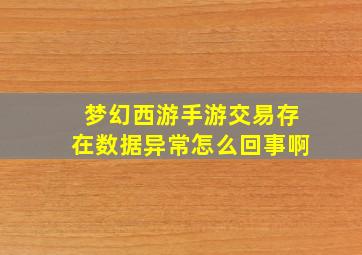 梦幻西游手游交易存在数据异常怎么回事啊